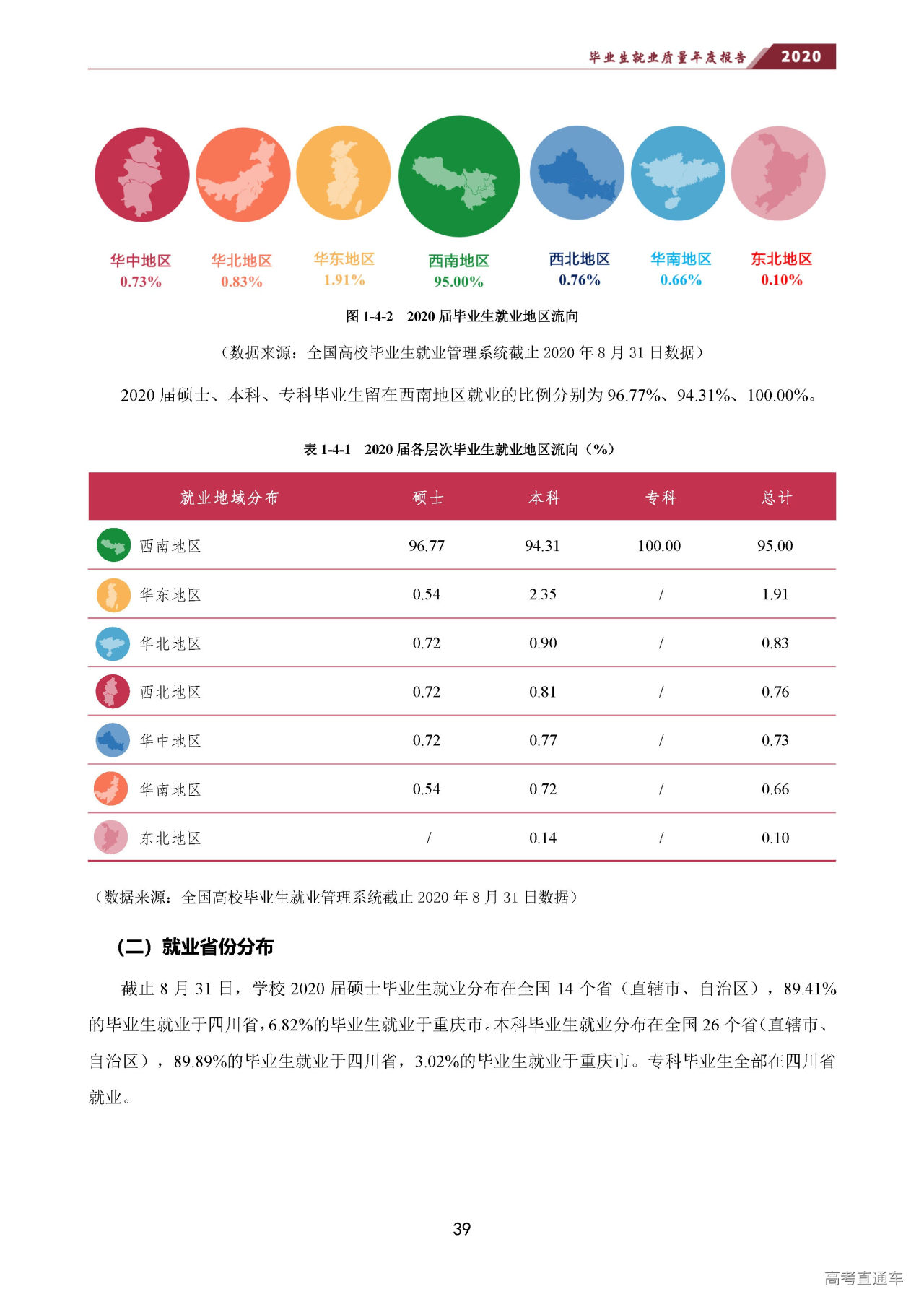 毕业生就业质量年度报告 2020

华中地区
0.73%

华北地区
0.83%

华东地区
1.91%

西南地区
95.00%

西北地区
0.76%

华南地区
0.66%

东北地区
0.10%

图 1-4-2　2020 届毕业生就业地区流向

（数据来源：全国高校毕业生就业管理系统截止 2020 年 8 月 31 日数据）

2020 届硕士、本科、专科毕业生留在西南地区就业的比例分别为 96.77%、94.31%、100.00%。

表 1-4-1　2020 届各层次毕业生就业地区流向（%）

| 就业地域分布 | 硕士 | 本科 | 专科 | 总计 |
|---|---|---|---|---|
| 西南地区 | 96.77 | 94.31 | 100.00 | 95.00 |
| 华东地区 | 0.54 | 2.35 | / | 1.91 |
| 华北地区 | 0.72 | 0.90 | / | 0.83 |
| 西北地区 | 0.72 | 0.81 | / | 0.76 |
| 华中地区 | 0.72 | 0.77 | / | 0.73 |
| 华南地区 | 0.54 | 0.72 | / | 0.66 |
| 东北地区 | / | 0.14 | / | 0.10 |

（数据来源：全国高校毕业生就业管理系统截止 2020 年 8 月 31 日数据）

（二）就业省份分布

截止 8 月 31 日，学校 2020 届硕士毕业生就业分布在全国 14 个省（直辖市、自治区），89.41%的毕业生就业于四川省，6.82%的毕业生就业于重庆市。本科毕业生就业分布在全国 26 个省（直辖市、自治区），89.89%的毕业生就业于四川省，3.02%的毕业生就业于重庆市。专科毕业生全部在四川省就业。

39

高考直通车